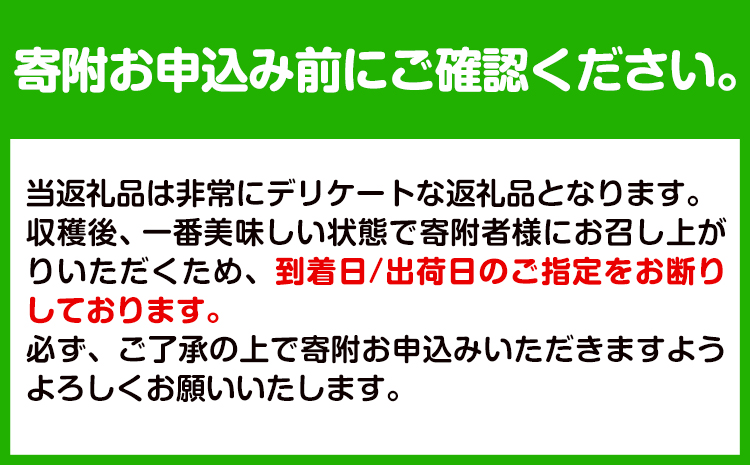 寄附お申込み前にご確認ください。

当返礼品は非常にデリケートな返礼品となります。収穫後、一番美味しい状態で寄附者様にお召し上がりいただくため、到着日/出荷日のご指定をお断りしております。
必ず、ご了承の上で寄附お申込みいただきますようよろしくお願いいたします。